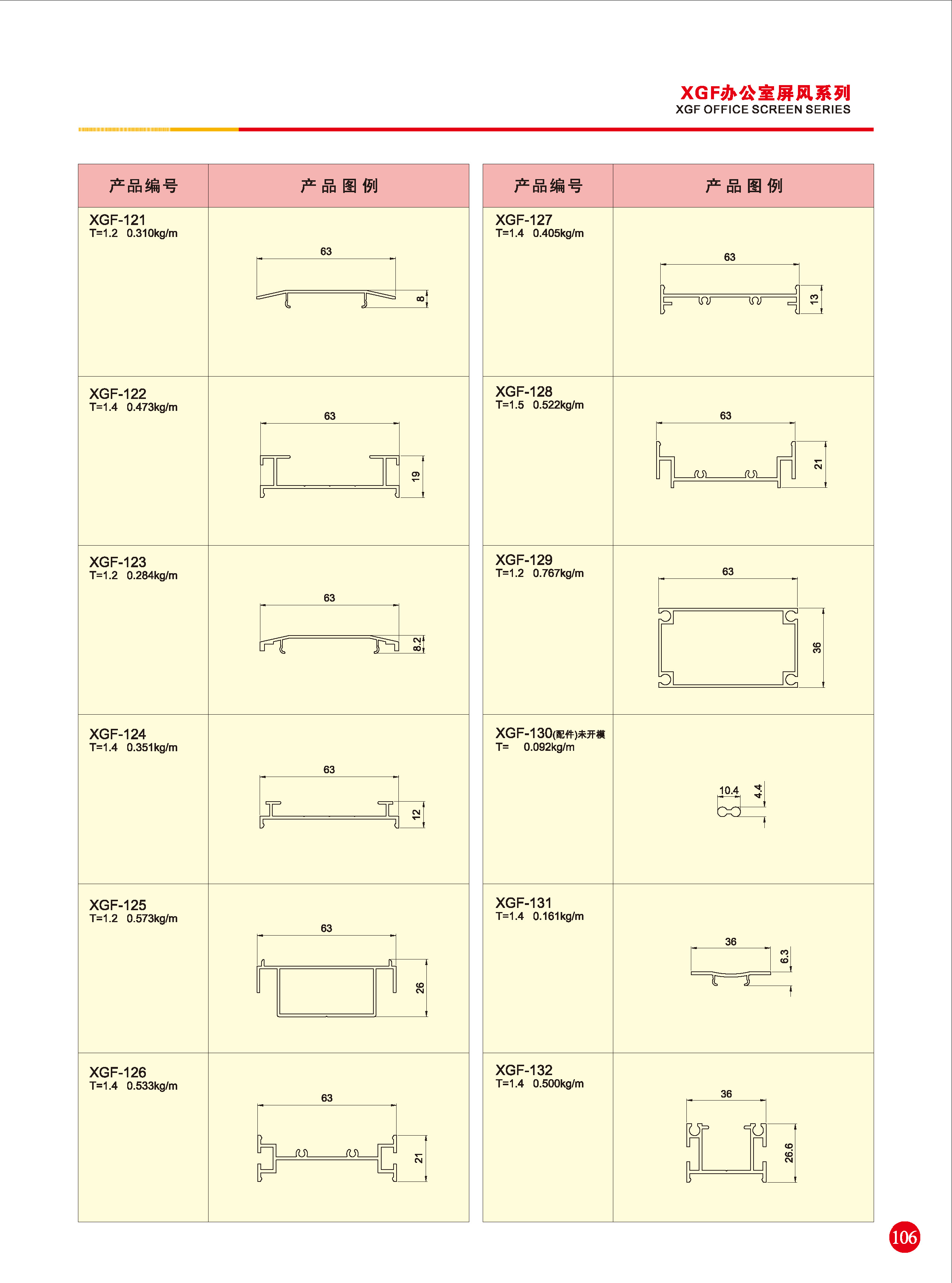 XGF办公室屏风系列
XGF OFFICE SCREEN SERIES

| 产品编号 | 产品图例 |
|---|---|
| XGF-121 T=1.2 0.310kg/m | 63 8 |
| XGF-122 T=1.4 0.473kg/m | 63 19 |
| XGF-123 T=1.2 0.284kg/m | 63 8.2 |
| XGF-124 T=1.4 0.351kg/m | 63 12 |
| XGF-125 T=1.2 0.573kg/m | 63 26 |
| XGF-126 T=1.4 0.533kg/m | 63 21 |

| 产品编号 | 产品图例 |
|---|---|
| XGF-127 T=1.4 0.405kg/m | 63 13 |
| XGF-128 T=1.5 0.522kg/m | 63 21 |
| XGF-129 T=1.2 0.767kg/m | 63 36 |
| XGF-130(配件)未开模 T= 0.092kg/m | 10.4 4.4 |
| XGF-131 T=1.4 0.161kg/m | 36 6.3 |
| XGF-132 T=1.4 0.500kg/m | 36 26.6 |

106